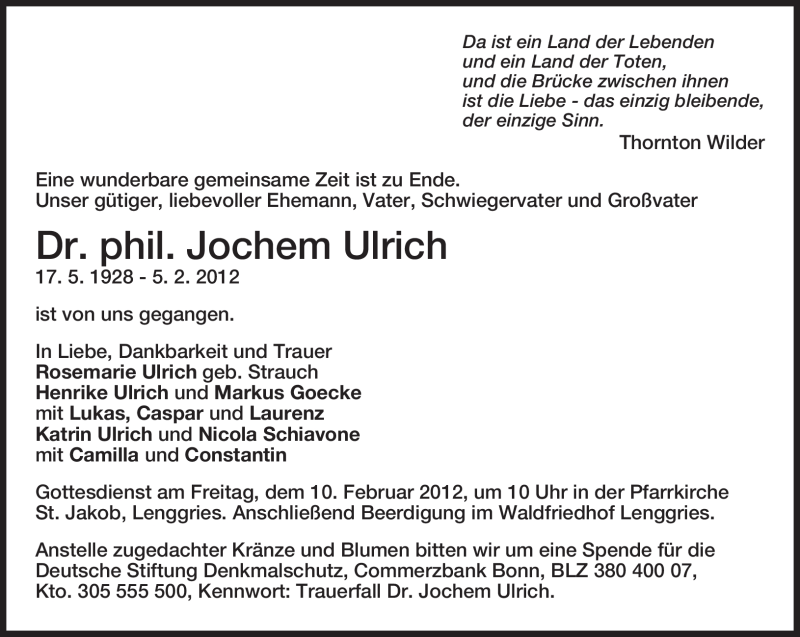 Da ist ein Land der Lebenden
und ein Land der Toten,
und die Brücke zwischen ihnen
ist die Liebe - das einzig bleibende,
der einzige Sinn.
Thornton Wilder

Eine wunderbare gemeinsame Zeit ist zu Ende.
Unser gütiger, liebevoller Ehemann, Vater, Schwiegervater und Großvater

Dr. phil. Jochem Ulrich
17. 5. 1928 - 5. 2. 2012

ist von uns gegangen.

In Liebe, Dankbarkeit und Trauer
Rosemarie Ulrich geb. Strauch
Henrike Ulrich und Markus Goecke
mit Lukas, Caspar und Laurenz
Katrin Ulrich und Nicola Schiavone
mit Camilla und Constantin

Gottesdienst am Freitag, dem 10. Februar 2012, um 10 Uhr in der Pfarrkirche St. Jakob, Lenggries. Anschließend Beerdigung im Waldfriedhof Lenggries.

Anstelle zugedachter Kränze und Blumen bitten wir um eine Spende für die Deutsche Stiftung Denkmalschutz, Commerzbank Bonn, BLZ 380 400 07, Kto. 305 555 500, Kennwort: Trauerfall Dr. Jochem Ulrich.